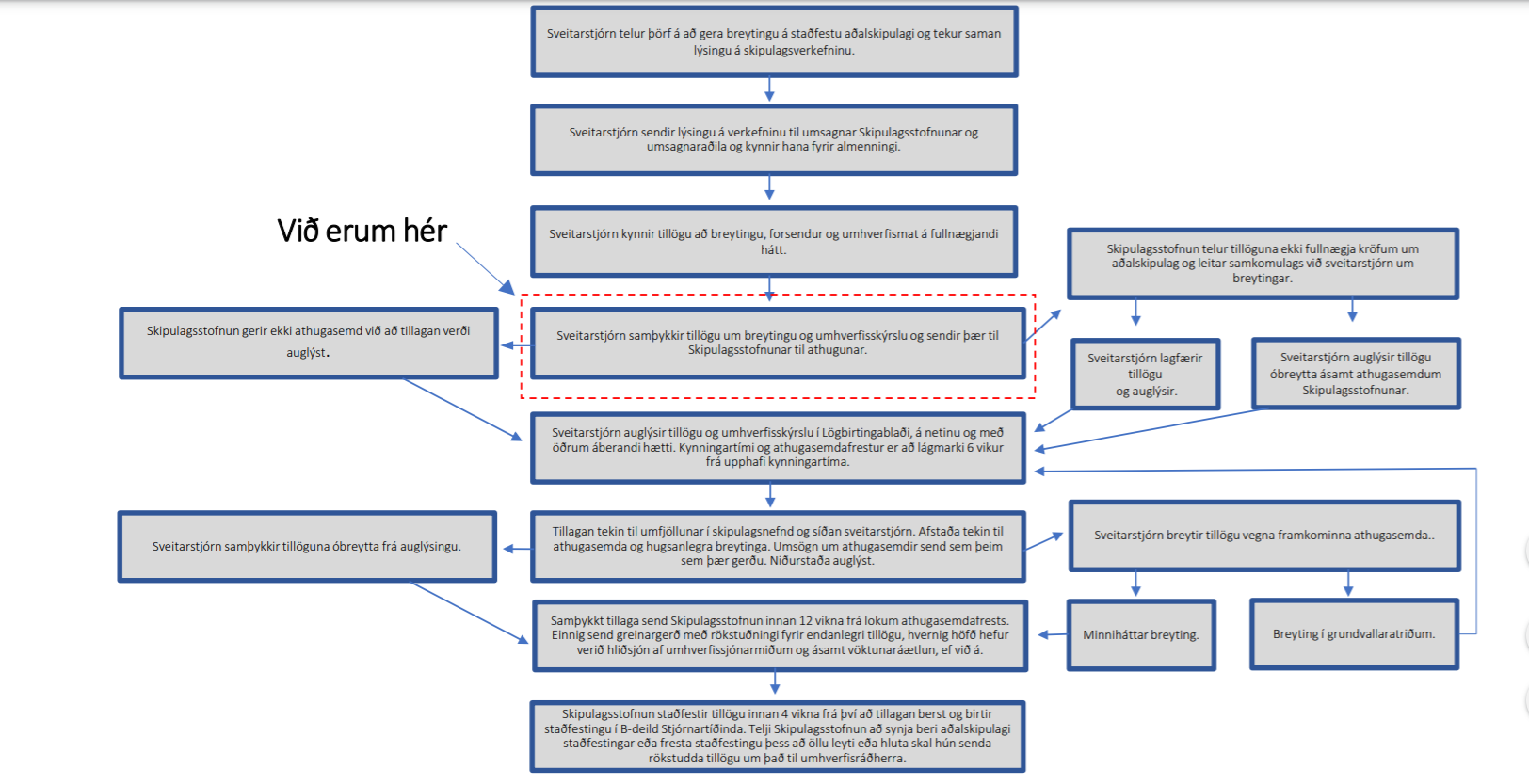 Sveitarstjórn telur þörf á að gera breytingu á staðfestu aðalskipulagi og tekur saman lýsingu á skipulagsverkefninu.

Sveitarstjórn sendir lýsingu á verkefninu til umsagnar Skipulagsstofnunar og umsagnaraðila og kynnir hana fyrir almenningi.

Við erum hér

Sveitarstjórn kynnir tillögu að breytingu, forsendur og umhverfismat á fullnægjandi hátt.

Skipulagsstofnun telur tillöguna ekki fullnægja kröfum um aðalskipulag og leitar samkomulags við sveitarstjórn um breytingar.

Skipulagsstofnun gerir ekki athugasemd við að tillagan verði auglýst.

Sveitarstjórn samþykkir tillögu um breytingu og umhverfisskýrslu og sendir þær til Skipulagsstofnunar til athugunar.

Sveitarstjórn lagfærir tillögu og auglýsir.

Sveitarstjórn auglýsir tillögu óbreytta ásamt athugasemdum Skipulagsstofnunar.

Sveitarstjórn auglýsir tillögu og umhverfisskýrslu í Lögbirtingablaði, á netinu og með öðrum áberandi hætti. Kynningartími og athugasemdafrestur er að lágmarki 6 vikur frá upphafi kynningartíma.

Sveitarstjórn samþykkir tillöguna óbreytta frá auglýsingu.

Tillagan tekin til umfjöllunar í skipulagsnefnd og síðan sveitarstjórn. Afstaða tekin til athugasemda og hugsanlegra breytinga. Umsögn um athugasemdir send sem þeim sem þær gerðu. Niðurstaða auglýst.

Sveitarstjórn breytir tillögu vegna framkominna athugasemda..

Samþykkt tillaga send Skipulagsstofnun innan 12 vikna frá lokum athugasemdafrests. Einnig send greinargerð með rökstuðningi fyrir endanlegri tillögu, hvernig höfð hefur verið hliðsjón af umhverfissjónarmiðum og ásamt vöktunaráætlun, ef við á.

Minniháttar breyting.

Breyting í grundvallaratriðum.

Skipulagsstofnun staðfestir tillögu innan 4 vikna frá því að tillagan berst og birtir staðfestingu í B-deild Stjórnartíðinda. Telji Skipulagsstofnun að synja beri aðalskipulagi staðfestingar eða fresta staðfestingu þess að öllu leyti eða hluta skal hún senda rökstudda tillögu um það til umhverfisráðherra.